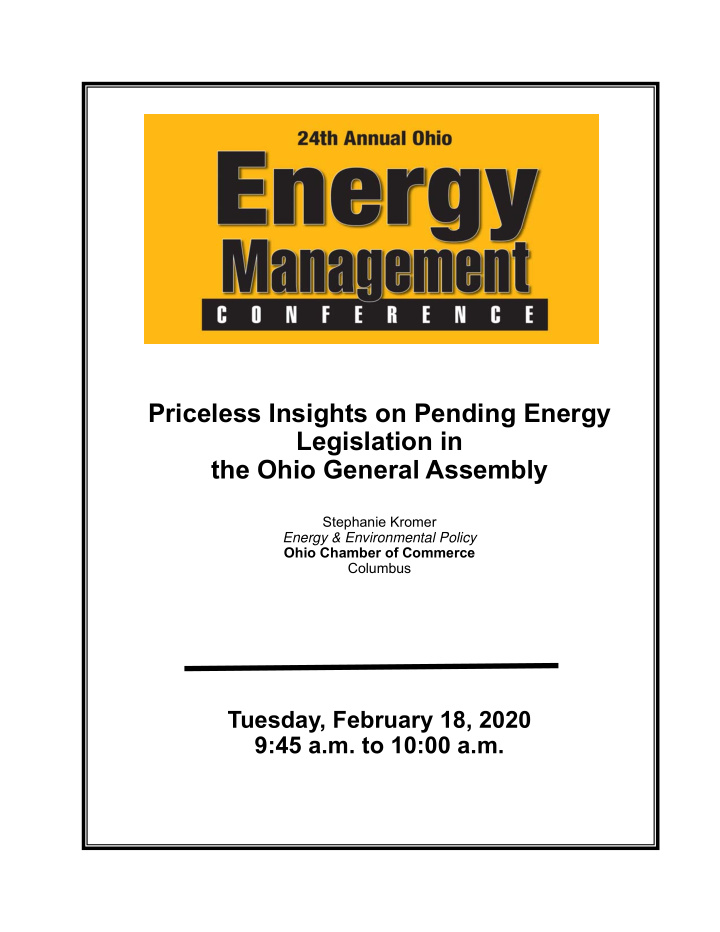 24th Annual Ohio

Energy

Management

CONFERENCE

Priceless Insights on Pending Energy Legislation in the Ohio General Assembly

Stephanie Kromer
Energy & Environmental Policy
Ohio Chamber of Commerce
Columbus

Tuesday, February 18, 2020
9:45 a.m. to 10:00 a.m.